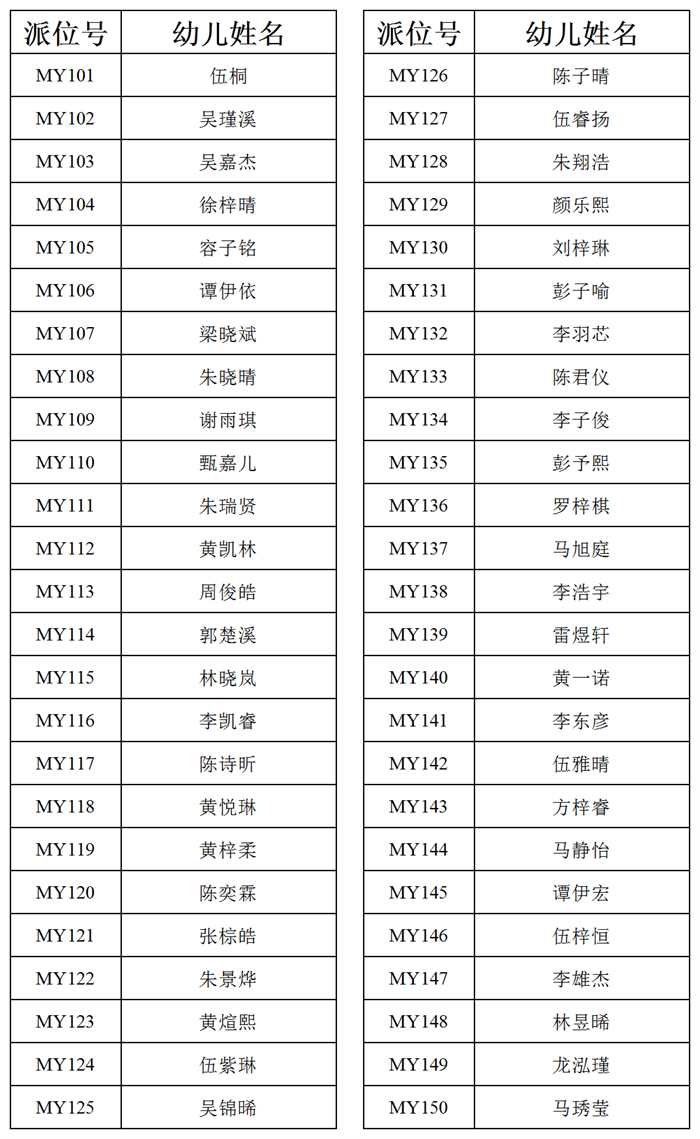 | 派位号 | 幼儿姓名 |
|---|---|
| MY101 | 伍桐 |
| MY102 | 吴瑾溪 |
| MY103 | 吴嘉杰 |
| MY104 | 徐梓晴 |
| MY105 | 容子铭 |
| MY106 | 谭伊依 |
| MY107 | 梁晓斌 |
| MY108 | 朱晓晴 |
| MY109 | 谢雨琪 |
| MY110 | 甄嘉儿 |
| MY111 | 朱瑞贤 |
| MY112 | 黄凯林 |
| MY113 | 周俊皓 |
| MY114 | 郭楚溪 |
| MY115 | 林晓岚 |
| MY116 | 李凯睿 |
| MY117 | 陈诗昕 |
| MY118 | 黄悦琳 |
| MY119 | 黄梓柔 |
| MY120 | 陈奕霖 |
| MY121 | 张棕皓 |
| MY122 | 朱景烨 |
| MY123 | 黄煊熙 |
| MY124 | 伍紫琳 |
| MY125 | 吴锦晞 |

| 派位号 | 幼儿姓名 |
|---|---|
| MY126 | 陈子晴 |
| MY127 | 伍睿扬 |
| MY128 | 朱翔浩 |
| MY129 | 颜乐熙 |
| MY130 | 刘梓琳 |
| MY131 | 彭子喻 |
| MY132 | 李羽芯 |
| MY133 | 陈君仪 |
| MY134 | 李子俊 |
| MY135 | 彭予熙 |
| MY136 | 罗梓棋 |
| MY137 | 马旭庭 |
| MY138 | 李浩宇 |
| MY139 | 雷煜轩 |
| MY140 | 黄一诺 |
| MY141 | 李东彦 |
| MY142 | 伍雅晴 |
| MY143 | 方梓睿 |
| MY144 | 马静怡 |
| MY145 | 谭伊宏 |
| MY146 | 伍梓恒 |
| MY147 | 李雄杰 |
| MY148 | 林昱晞 |
| MY149 | 龙泓瑾 |
| MY150 | 马琇莹 |